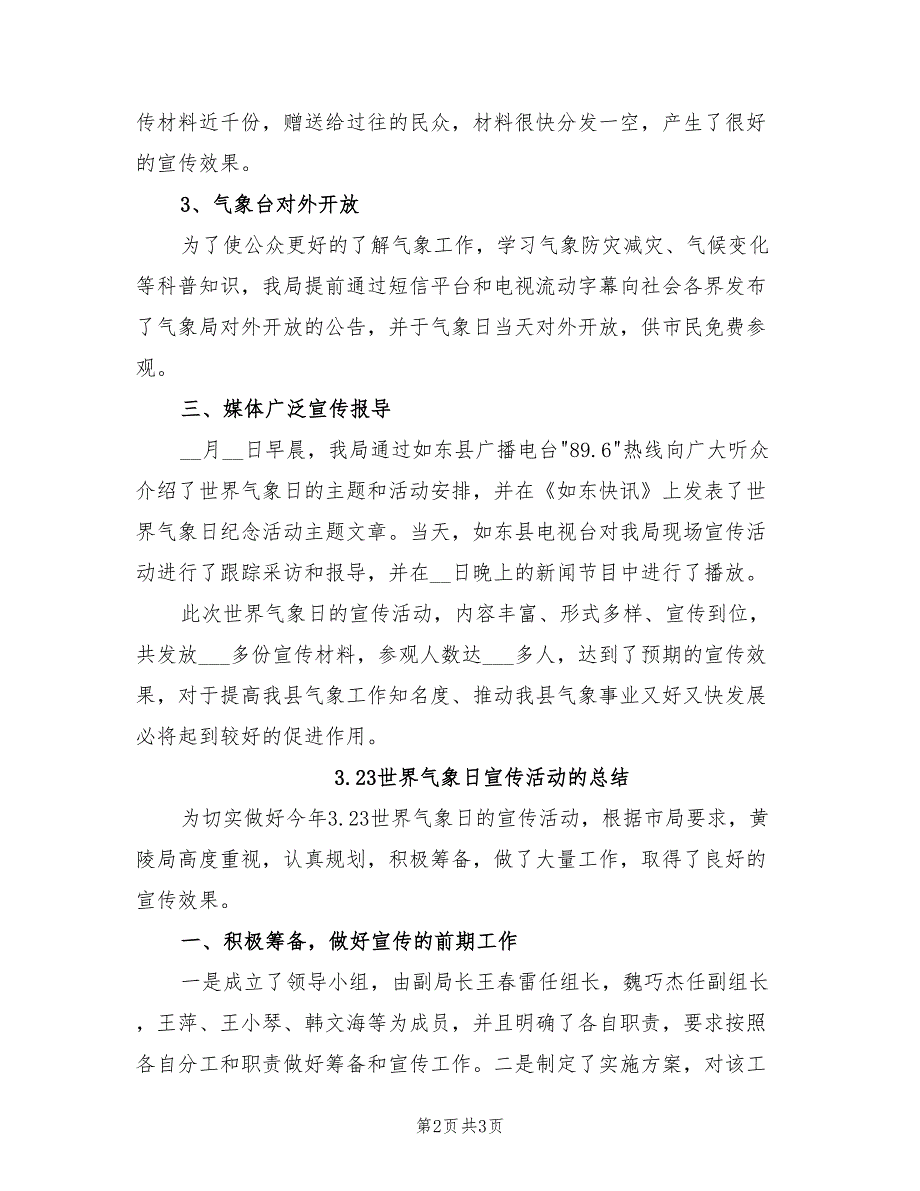 传材料近千份，赠送给过往的民众，材料很快分发一空，产生了很好的宣传效果。

3、气象台对外开放

为了使公众更好的了解气象工作，学习气象防灾减灾、气候变化等科普知识，我局提前通过短信平台和电视流动字幕向社会各界发布了气象局对外开放的公告，并于气象日当天对外开放，供市民免费参观。

三、媒体广泛宣传报导

__月__日早晨，我局通过如东县广播电台"89.6"热线向广大听众介绍了世界气象日的主题和活动安排，并在《如东快讯》上发表了世界气象日纪念活动主题文章。当天，如东县电视台对我局现场宣传活动进行了跟踪采访和报导，并在__日晚上的新闻节目中进行了播放。

此次世界气象日的宣传活动，内容丰富、形式多样、宣传到位，共发放___多份宣传材料，参观人数达___多人，达到了预期的宣传效果，对于提高我县气象工作知名度、推动我县气象事业又好又快发展必将起到较好的促进作用。

3.23世界气象日宣传活动的总结

为切实做好今年3.23世界气象日的宣传活动，根据市局要求，黄陵局高度重视，认真规划，积极筹备，做了大量工作，取得了良好的宣传效果。

一、积极筹备，做好宣传的前期工作

一是成立了领导小组，由副局长王春雷任组长，魏巧杰任副组长，王萍、王小琴、韩文海等为成员，并且明确了各自职责，要求按照各自分工和职责做好筹备和宣传工作。二是制定了实施方案，对该工

第2页 共3页